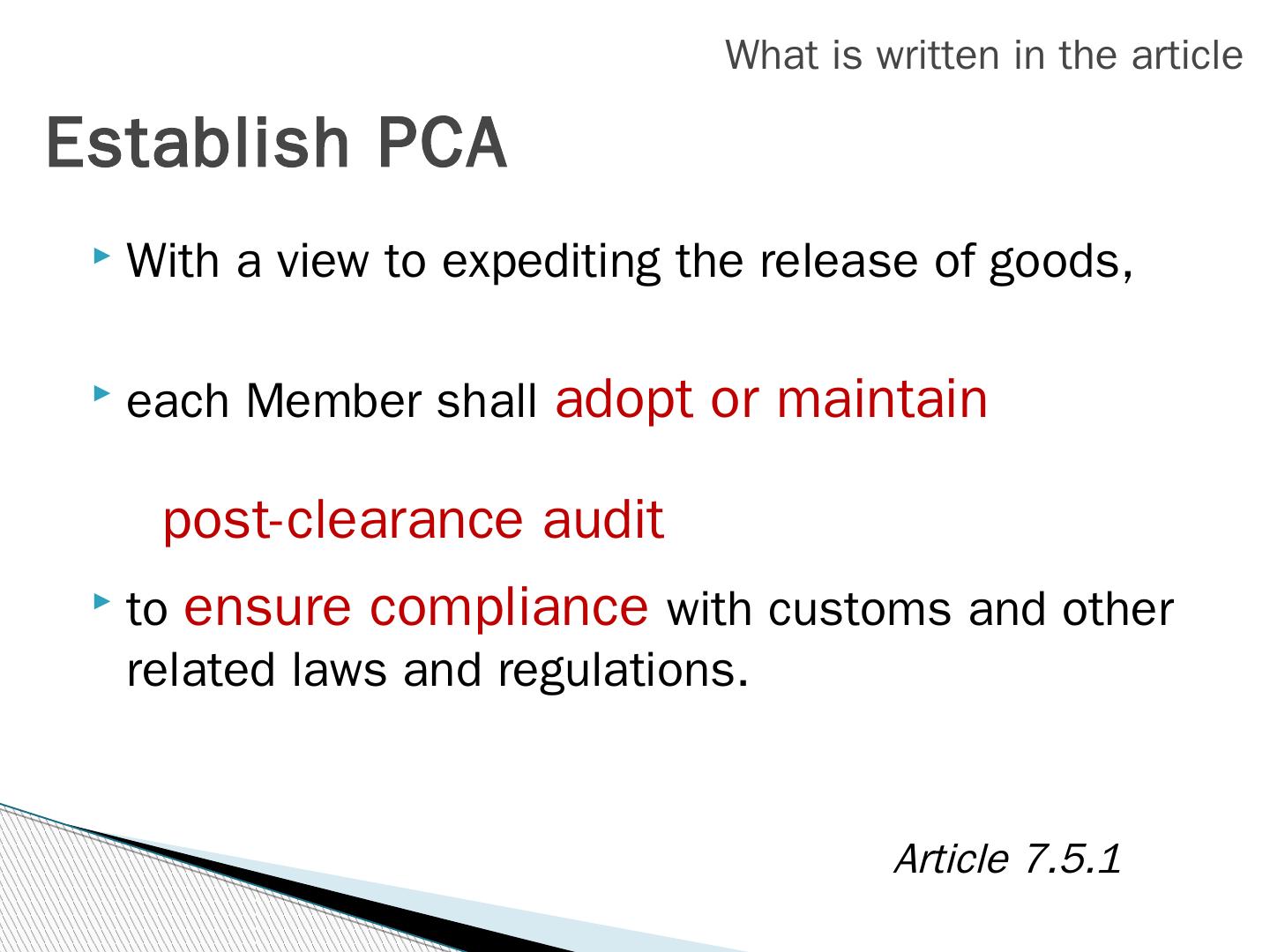 What is written in the article

Establish PCA

With a view to expediting the release of goods,

each Member shall adopt or maintain

post-clearance audit

to ensure compliance with customs and other related laws and regulations.

Article 7.5.1